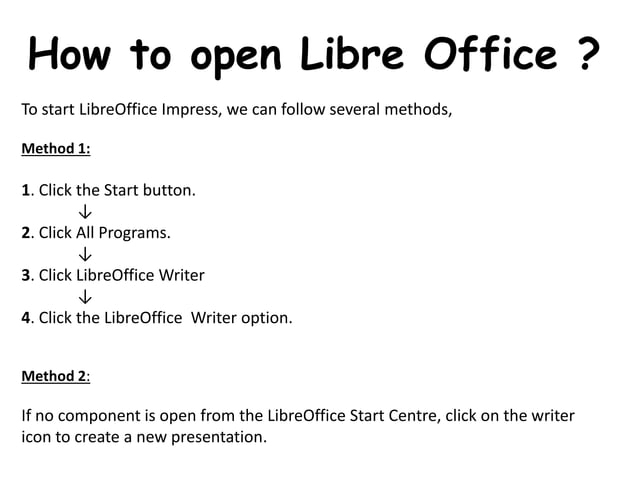 How to open Libre Office ?

To start LibreOffice Impress, we can follow several methods,

Method 1:

1. Click the Start button.
↓
2. Click All Programs.
↓
3. Click LibreOffice Writer
↓
4. Click the LibreOffice Writer option.

Method 2:

If no component is open from the LibreOffice Start Centre, click on the writer icon to create a new presentation.